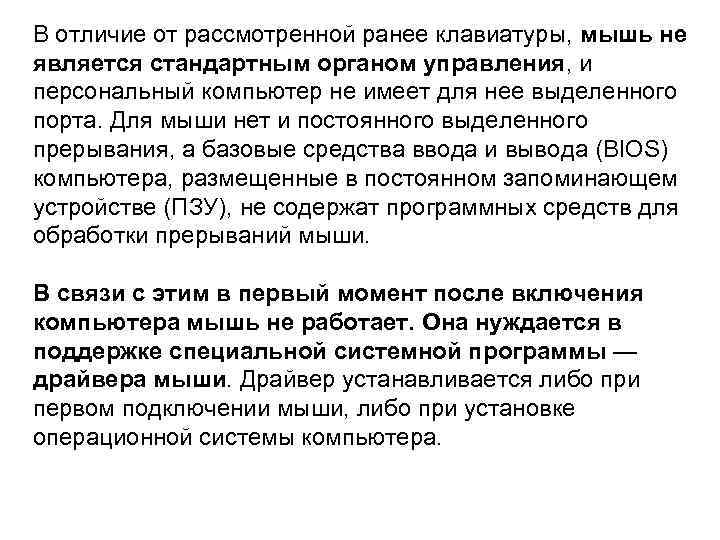 В отличие от рассмотренной ранее клавиатуры, мышь не является стандартным органом управления, и персональный компьютер не имеет для нее выделенного порта. Для мыши нет и постоянного выделенного прерывания, а базовые средства ввода и вывода (BIOS) компьютера, размещенные в постоянном запоминающем устройстве (ПЗУ), не содержат программных средств для обработки прерываний мыши.

В связи с этим в первый момент после включения компьютера мышь не работает. Она нуждается в поддержке специальной системной программы — драйвера мыши. Драйвер устанавливается либо при первом подключении мыши, либо при установке операционной системы компьютера.